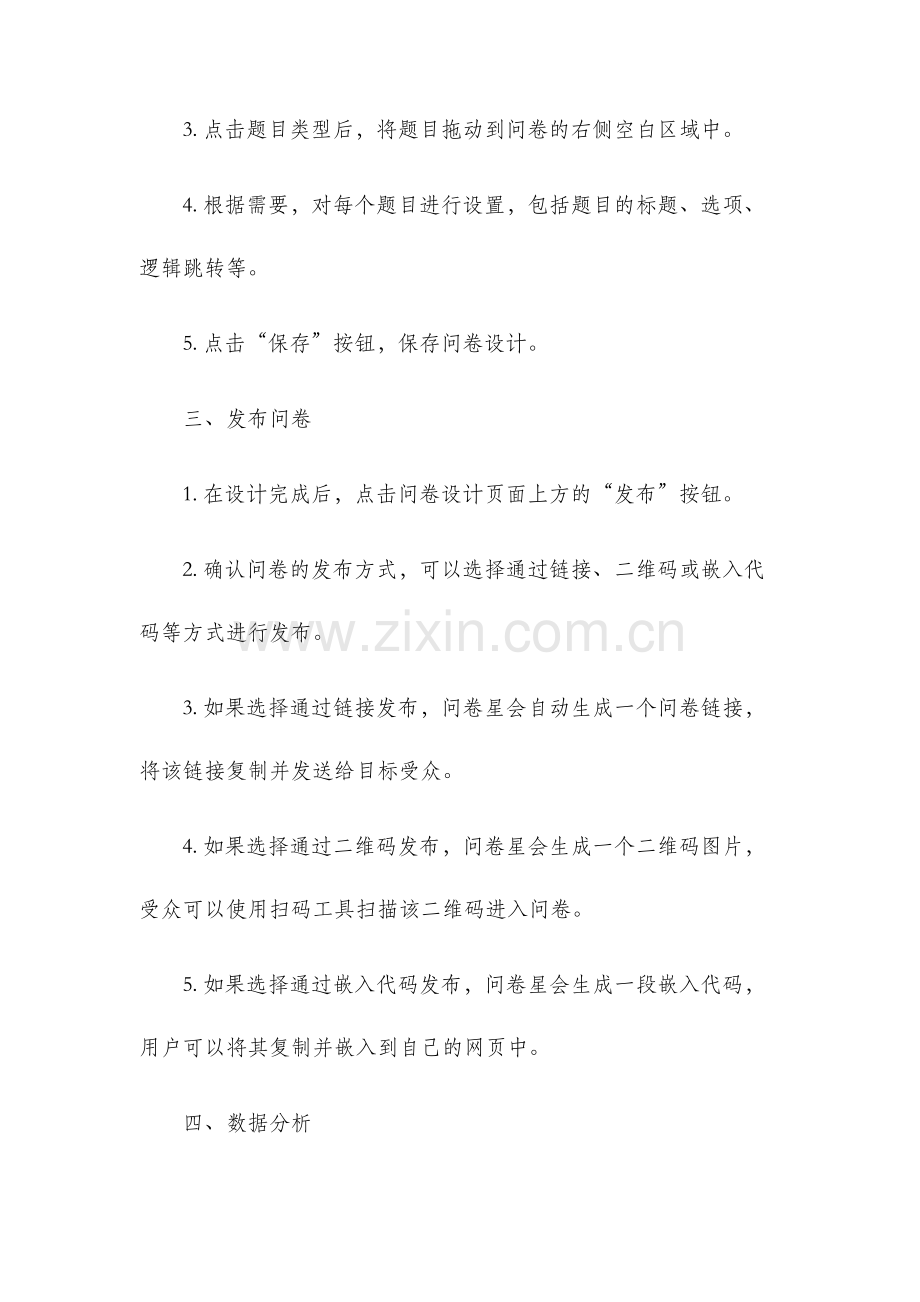 3. 点击题目类型后，将题目拖动到问卷的右侧空白区域中。

4. 根据需要，对每个题目进行设置，包括题目的标题、选项、逻辑跳转等。

5. 点击“保存”按钮，保存问卷设计。

三、发布问卷

1. 在设计完成后，点击问卷设计页面上方的“发布”按钮。

2. 确认问卷的发布方式，可以选择通过链接、二维码或嵌入代码等方式进行发布。

www.zixin.com.cn

3. 如果选择通过链接发布，问卷星会自动生成一个问卷链接，将该链接复制并发送给目标受众。

4. 如果选择通过二维码发布，问卷星会生成一个二维码图片，受众可以使用扫码工具扫描该二维码进入问卷。

5. 如果选择通过嵌入代码发布，问卷星会生成一段嵌入代码，用户可以将其复制并嵌入到自己的网页中。

四、数据分析